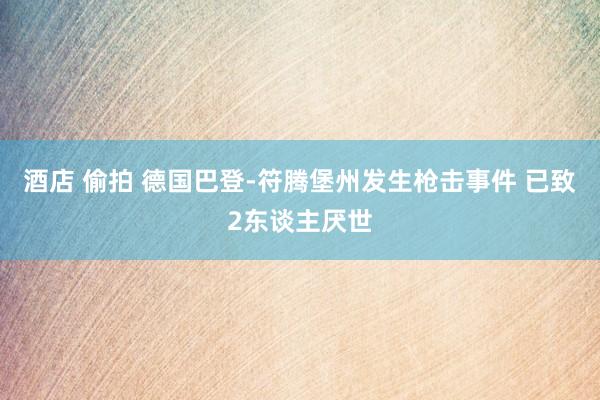 酒店 偷拍 德国巴登-符腾堡州发生枪击事件 已致2东谈主厌世